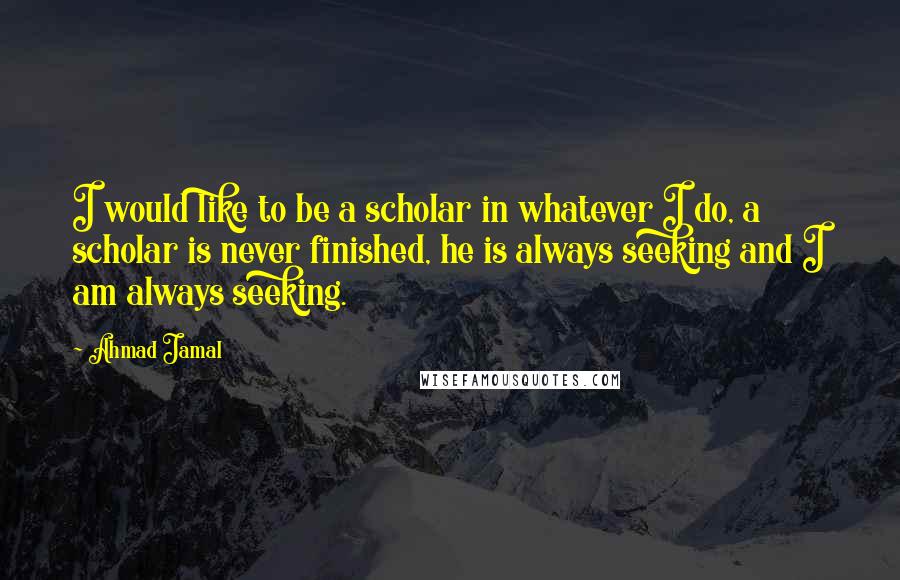 I would like to be a scholar in whatever I do, a scholar is never finished, he is always seeking and I am always seeking.

- Ahmad Jamal

WISEFAMOUSQUOTES.COM